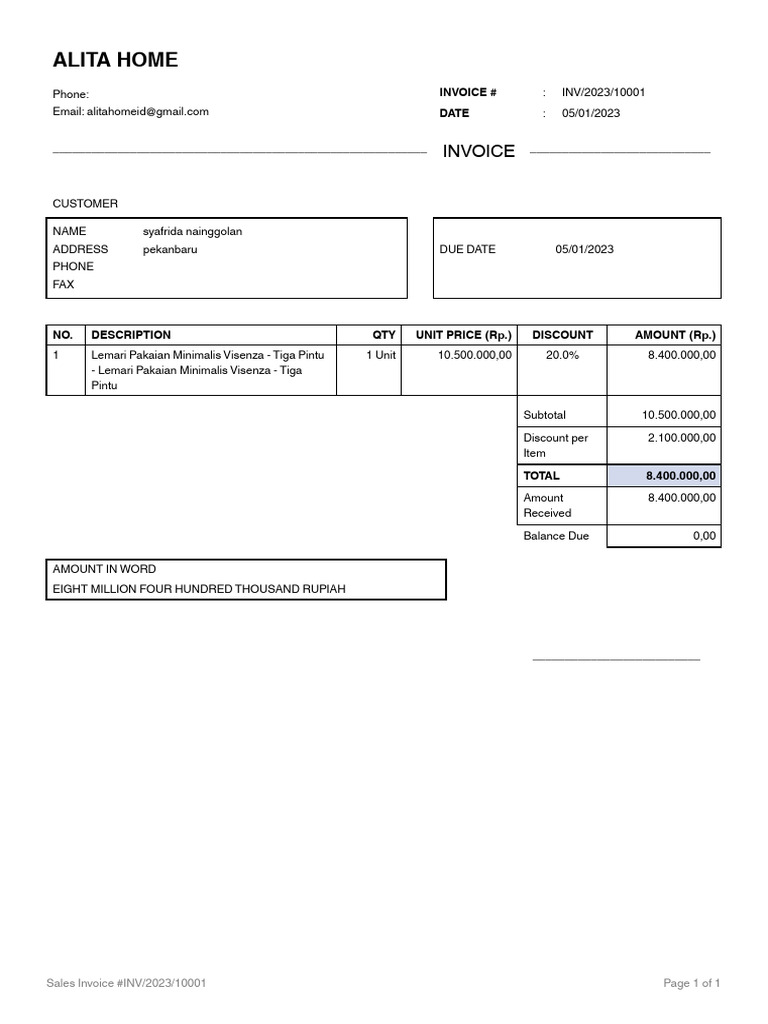 ALITA HOME

Phone:
Email: alitahomeid@gmail.com

INVOICE # : INV/2023/10001
DATE : 05/01/2023

INVOICE

CUSTOMER

NAME syafrida nainggolan
ADDRESS pekanbaru
PHONE
FAX

DUE DATE 05/01/2023

| NO. | DESCRIPTION | QTY | UNIT PRICE (Rp.) | DISCOUNT | AMOUNT (Rp.) |
|---|---|---|---|---|---|
| 1 | Lemari Pakaian Minimalis Visenza - Tiga Pintu - Lemari Pakaian Minimalis Visenza - Tiga Pintu | 1 Unit | 10.500.000,00 | 20.0% | 8.400.000,00 |

Subtotal 10.500.000,00
Discount per Item 2.100.000,00
TOTAL 8.400.000,00
Amount Received 8.400.000,00
Balance Due 0,00

AMOUNT IN WORD
EIGHT MILLION FOUR HUNDRED THOUSAND RUPIAH

Sales Invoice #INV/2023/10001
Page 1 of 1